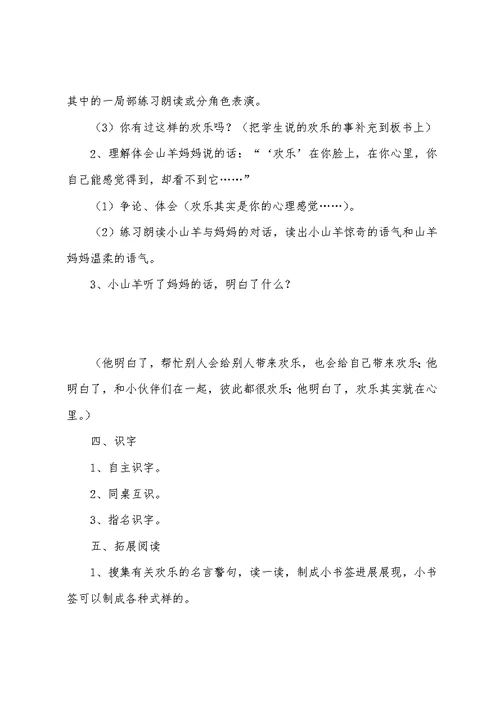 其中的一局部练习朗读或分角色表演。

（3）你有过这样的欢乐吗？（把学生说的欢乐的事补充到板书上）

2、理解体会山羊妈妈说的话：“‘欢乐’在你脸上，在你心里，你自己能感觉得到，却看不到它……”

（1）争论、体会（欢乐其实是你的心理感觉……）。

（2）练习朗读小山羊与妈妈的对话，读出小山羊惊奇的语气和山羊妈妈温柔的语气。

3、小山羊听了妈妈的话，明白了什么？

（他明白了，帮忙别人会给别人带来欢乐，也会给自己带来欢乐；他明白了，和小伙伴们在一起，彼此都很欢乐；他明白了，欢乐其实就在心里。）

四、识字

1、自主识字。

2、同桌互识。

3、指名识字。

五、拓展阅读

1、搜集有关欢乐的名言警句，读一读，制成小书签进展展现，小书签可以制成各种式样的。